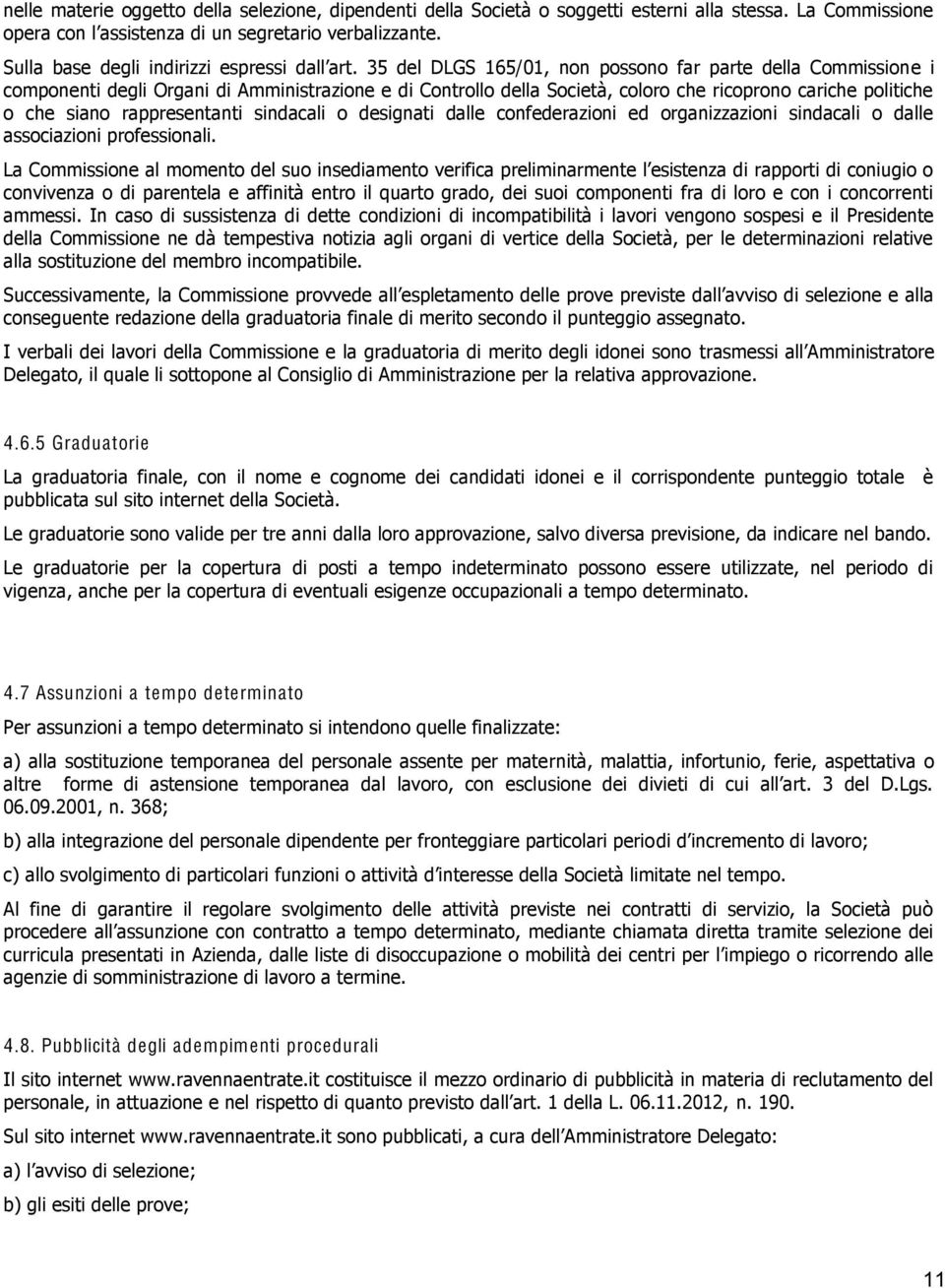 nelle materie oggetto della selezione, dipendenti della Società o soggetti esterni alla stessa. La Commissione opera con l'assistenza di un segretario verbalizzante.

Sulla base degli indirizzi espressi dall'art. 35 del DLGS 165/01, non possono far parte della Commissione i componenti degli Organi di Amministrazione e di Controllo della Società, coloro che ricoprono cariche politiche o che siano rappresentanti sindacali o designati dalle confederazioni ed organizzazioni sindacali o dalle associazioni professionali.

La Commissione al momento del suo insediamento verifica preliminarmente l'esistenza di rapporti di coniugio o convivenza o di parentela e affinità entro il quarto grado, dei suoi componenti fra di loro e con i concorrenti ammessi. In caso di sussistenza di dette condizioni di incompatibilità i lavori vengono sospesi e il Presidente della Commissione ne dà tempestiva notizia agli organi di vertice della Società, per le determinazioni relative alla sostituzione del membro incompatibile.

Successivamente, la Commissione provvede all'espletamento delle prove previste dall'avviso di selezione e alla conseguente redazione della graduatoria finale di merito secondo il punteggio assegnato.

I verbali dei lavori della Commissione e la graduatoria di merito degli idonei sono trasmessi all'Amministratore Delegato, il quale li sottopone al Consiglio di Amministrazione per la relativa approvazione.

4.6.5 Graduatorie

La graduatoria finale, con il nome e cognome dei candidati idonei e il corrispondente punteggio totale è pubblicata sul sito internet della Società.

Le graduatorie sono valide per tre anni dalla loro approvazione, salvo diversa previsione, da indicare nel bando.

Le graduatorie per la copertura di posti a tempo indeterminato possono essere utilizzate, nel periodo di vigenza, anche per la copertura di eventuali esigenze occupazionali a tempo determinato.

4.7 Assunzioni a tempo determinato

Per assunzioni a tempo determinato si intendono quelle finalizzate:

a) alla sostituzione temporanea del personale assente per maternità, malattia, infortunio, ferie, aspettativa o altre forme di astensione temporanea dal lavoro, con esclusione dei divieti di cui all'art. 3 del D.Lgs. 06.09.2001, n. 368;

b) alla integrazione del personale dipendente per fronteggiare particolari periodi d'incremento di lavoro;

c) allo svolgimento di particolari funzioni o attività d'interesse della Società limitate nel tempo.

Al fine di garantire il regolare svolgimento delle attività previste nei contratti di servizio, la Società può procedere all'assunzione con contratto a tempo determinato, mediante chiamata diretta tramite selezione dei curricula presentati in Azienda, dalle liste di disoccupazione o mobilità dei centri per l'impiego o ricorrendo alle agenzie di somministrazione di lavoro a termine.

4.8. Pubblicità degli adempimenti procedurali

Il sito internet www.ravennaentrate.it costituisce il mezzo ordinario di pubblicità in materia di reclutamento del personale, in attuazione e nel rispetto di quanto previsto dall'art. 1 della L. 06.11.2012, n. 190.

Sul sito internet www.ravennaentrate.it sono pubblicati, a cura dell'Amministratore Delegato:

a) l'avviso di selezione;

b) gli esiti delle prove;

11